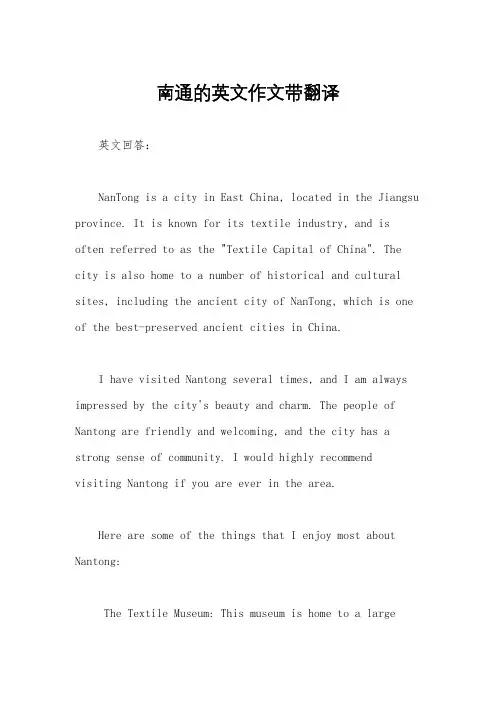 南通的英文作文带翻译

英文回答：

NanTong is a city in East China, located in the Jiangsu province. It is known for its textile industry, and is often referred to as the "Textile Capital of China". The city is also home to a number of historical and cultural sites, including the ancient city of NanTong, which is one of the best-preserved ancient cities in China.

I have visited Nantong several times, and I am always impressed by the city's beauty and charm. The people of Nantong are friendly and welcoming, and the city has a strong sense of community. I would highly recommend visiting Nantong if you are ever in the area.

Here are some of the things that I enjoy most about Nantong:

The Textile Museum: This museum is home to a large